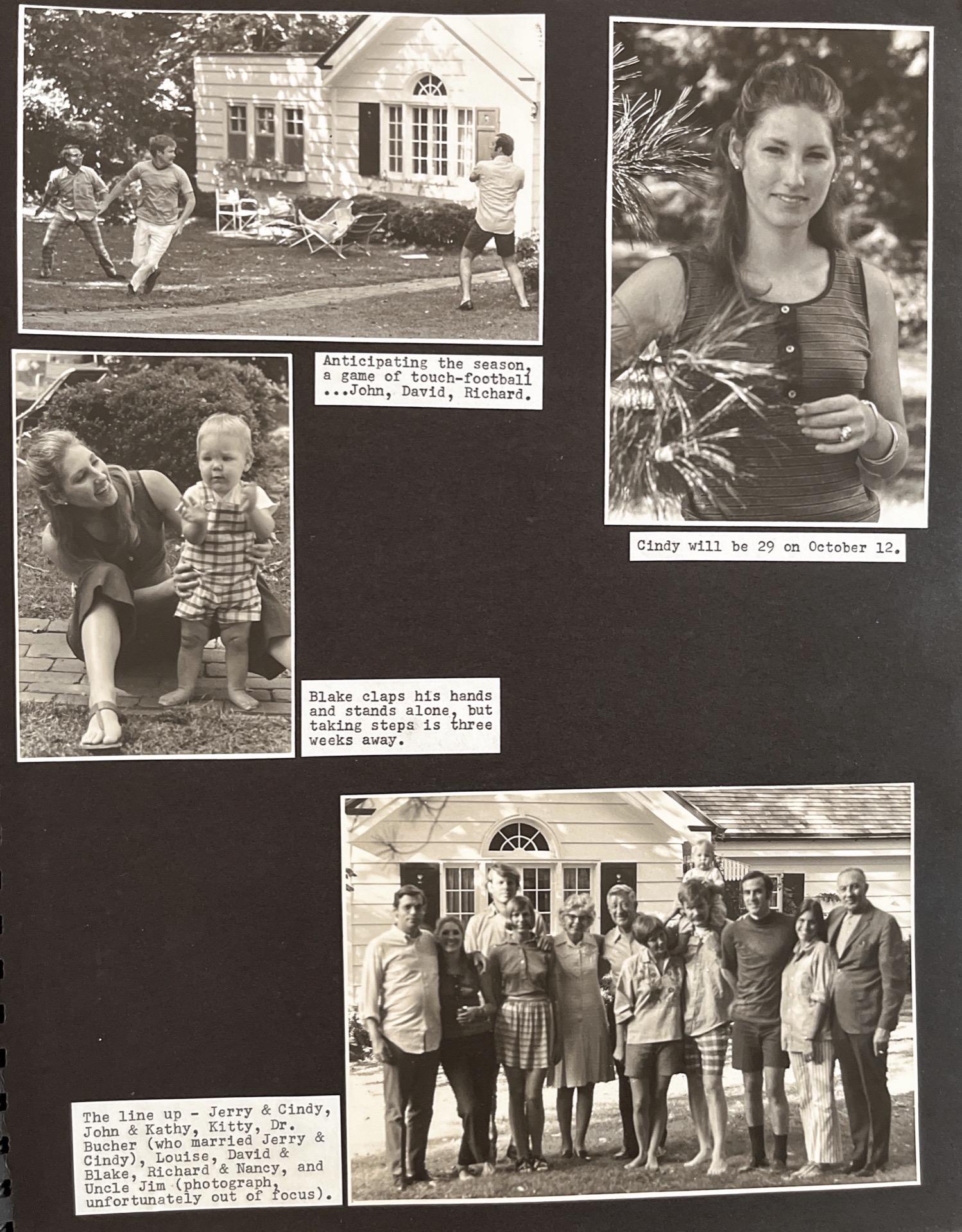 Anticipating the season, a game of touch-football ...John, David, Richard.

Cindy will be 29 on October 12.

Blake claps his hands and stands alone, but taking steps is three weeks away.

The line up - Jerry & Cindy, John & Kathy, Kitty, Dr. Bucher (who married Jerry & Cindy), Louise, David & Blake, Richard & Nancy, and Uncle Jim (photograph, unfortunately out of focus).